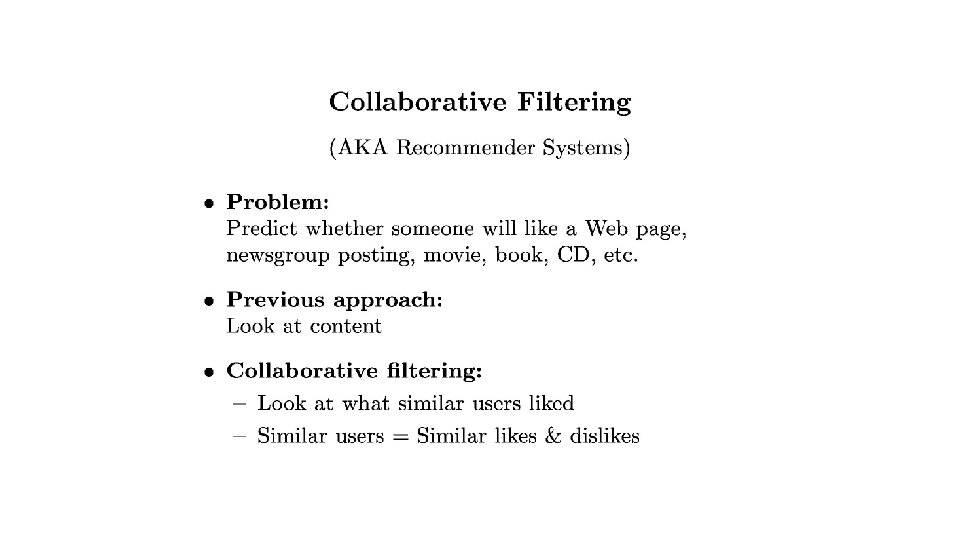 Collaborative Filtering

(AKA Recommender Systems)

• Problem:
Predict whether someone will like a Web page, newsgroup posting, movie, book, CD, etc.

• Previous approach:
Look at content

• Collaborative filtering:
– Look at what similar users liked
– Similar users = Similar likes & dislikes